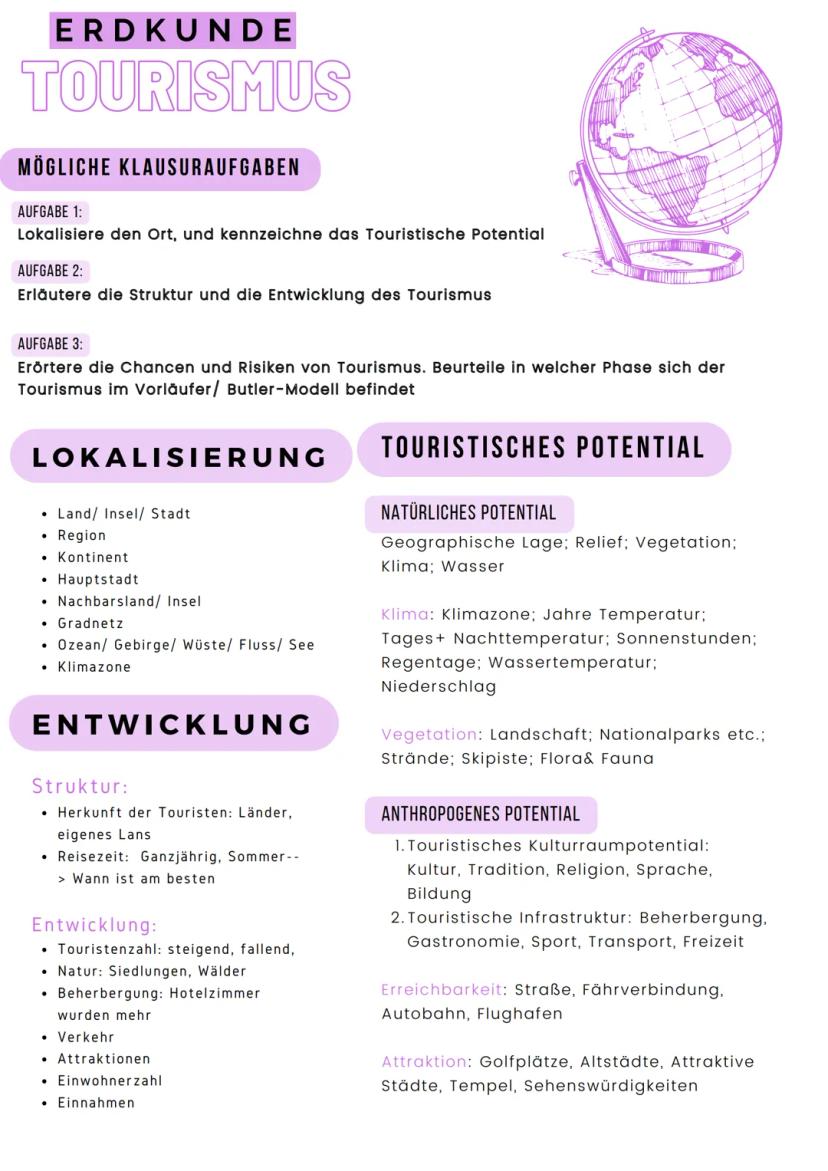 ERDKUNDE
TOURISMUS

MÖGLICHE KLAUSURAUFGABEN

AUFGABE 1:
Lokalisiere den Ort, und kennzeichne das Touristische Potential

AUFGABE 2:
Erläutere die Struktur und die Entwicklung des Tourismus

AUFGABE 3:
Erörtere die Chancen und Risiken von Tourismus. Beurteile in welcher Phase sich der Tourismus im Vorläufer/ Butler-Modell befindet

LOKALISIERUNG

- Land/ Insel/ Stadt
- Region
- Kontinent
- Hauptstadt
- Nachbarsland/ Insel
- Gradnetz
- Ozean/ Gebirge/ Wüste/ Fluss/ See
- Klimazone

ENTWICKLUNG

Struktur:
- Herkunft der Touristen: Länder, eigenes Lans
- Reisezeit: Ganzjährig, Sommer--> Wann ist am besten

Entwicklung:
- Touristenzahl: steigend, fallend,
- Natur: Siedlungen, Wälder
- Beherbergung: Hotelzimmer wurden mehr
- Verkehr
- Attraktionen
- Einwohnerzahl
- Einnahmen

TOURISTISCHES POTENTIAL

NATÜRLICHES POTENTIAL
Geographische Lage; Relief; Vegetation; Klima; Wasser

Klima: Klimazone; Jahre Temperatur; Tages+ Nachttemperatur; Sonnenstunden; Regentage; Wassertemperatur; Niederschlag

Vegetation: Landschaft; Nationalparks etc.; Strände; Skipiste; Flora& Fauna

ANTHROPOGENES POTENTIAL
1. Touristisches Kulturraumpotential: Kultur, Tradition, Religion, Sprache, Bildung
2. Touristische Infrastruktur: Beherbergung, Gastronomie, Sport, Transport, Freizeit

Erreichbarkeit: Straße, Fährverbindung, Autobahn, Flughafen

Attraktion: Golfplätze, Altstädte, Attraktive Städte, Tempel, Sehenswürdigkeiten